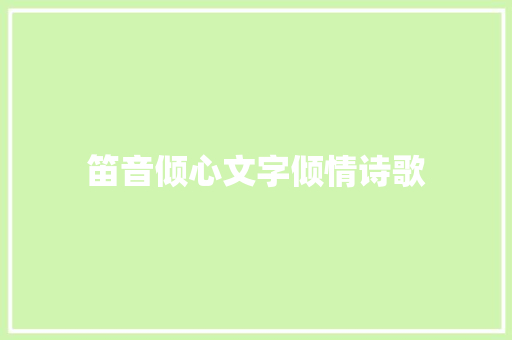 笛音倾心文字倾情诗歌